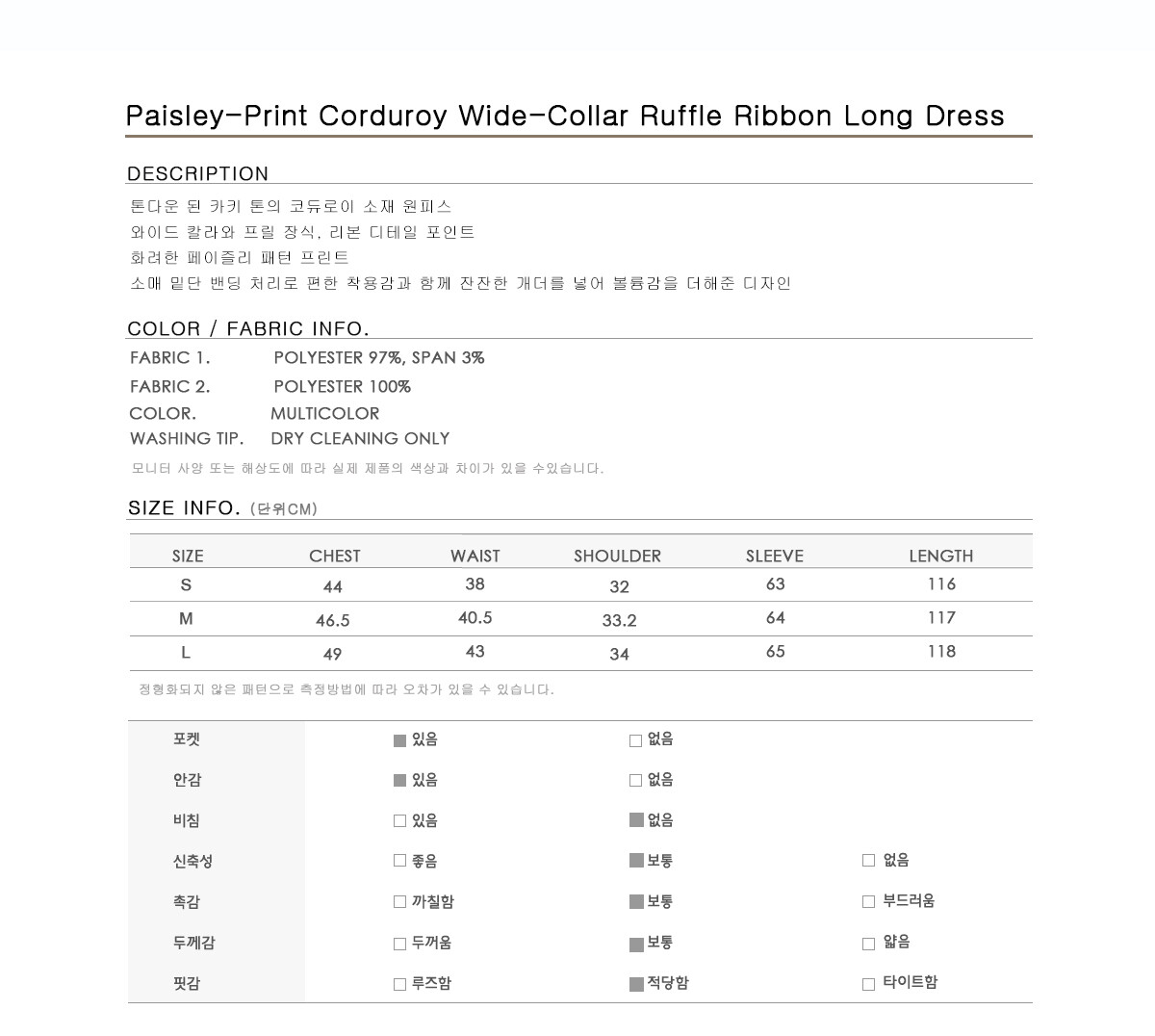 Paisley-Print Corduroy Wide-Collar Ruffle Ribbon Long Dress

DESCRIPTION

톤다운 된 카키 톤의 코듀로이 소재 원피스
와이드 칼라와 프릴 장식, 리본 디테일 포인트
화려한 페이즐리 패턴 프린트
소매 밑단 밴딩 처리로 편한 착용감과 함께 잔잔한 개더를 넣어 볼륨감을 더해준 디자인

COLOR / FABRIC INFO.

FABRIC 1. POLYESTER 97%, SPAN 3%
FABRIC 2. POLYESTER 100%
COLOR. MULTICOLOR
WASHING TIP. DRY CLEANING ONLY

모니터 사양 또는 해상도에 따라 실제 제품의 색상과 차이가 있을 수있습니다.

SIZE INFO. (단위CM)

| SIZE | CHEST | WAIST | SHOULDER | SLEEVE | LENGTH |
|---|---|---|---|---|---|
| S | 44 | 38 | 32 | 63 | 116 |
| M | 46.5 | 40.5 | 33.2 | 64 | 117 |
| L | 49 | 43 | 34 | 65 | 118 |

정형화되지 않은 패턴으로 측정방법에 따라 오차가 있을 수 있습니다.

| 포켓 | ■ 있음 | □ 없음 | |
|---|---|---|---|
| 안감 | ■ 있음 | □ 없음 | |
| 비침 | □ 있음 | ■ 없음 | |
| 신축성 | □ 좋음 | ■ 보통 | □ 없음 |
| 촉감 | □ 까칠함 | ■ 보통 | □ 부드러움 |
| 두께감 | □ 두꺼움 | ■ 보통 | □ 얇음 |
| 핏감 | □ 루즈함 | ■ 적당함 | □ 타이트함 |